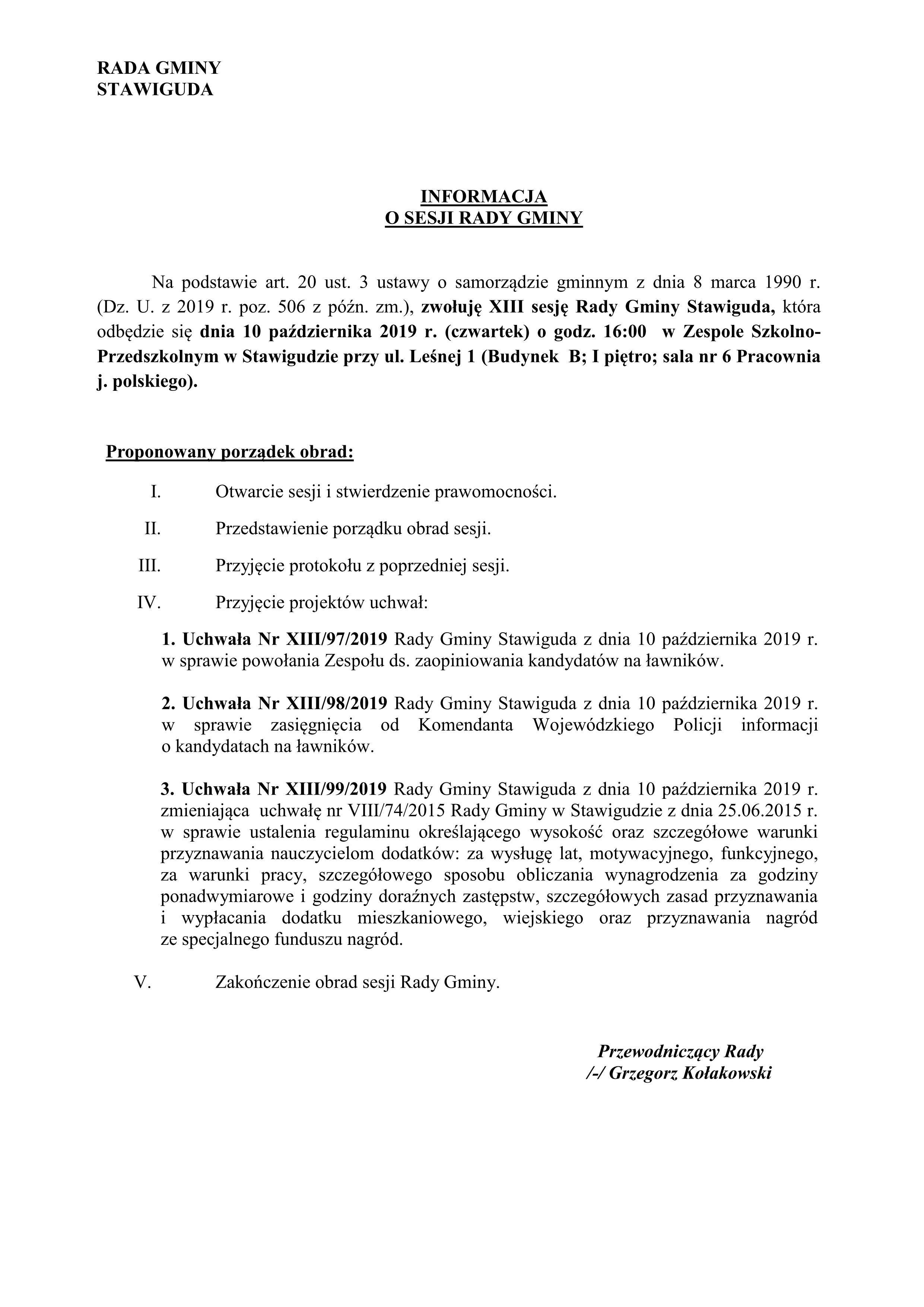 RADA GMINY
STAWIGUDA

INFORMACJA
O SESJI RADY GMINY

Na podstawie art. 20 ust. 3 ustawy o samorządzie gminnym z dnia 8 marca 1990 r. (Dz. U. z 2019 r. poz. 506 z późn. zm.), zwołuję XIII sesję Rady Gminy Stawiguda, która odbędzie się dnia 10 października 2019 r. (czwartek) o godz. 16:00 w Zespole Szkolno-Przedszkolnym w Stawigudzie przy ul. Leśnej 1 (Budynek B; I piętro; sala nr 6 Pracownia j. polskiego).

Proponowany porządek obrad:

I. Otwarcie sesji i stwierdzenie prawomocności.

II. Przedstawienie porządku obrad sesji.

III. Przyjęcie protokołu z poprzedniej sesji.

IV. Przyjęcie projektów uchwał:

1. Uchwała Nr XIII/97/2019 Rady Gminy Stawiguda z dnia 10 października 2019 r. w sprawie powołania Zespołu ds. zaopiniowania kandydatów na ławników.

2. Uchwała Nr XIII/98/2019 Rady Gminy Stawiguda z dnia 10 października 2019 r. w sprawie zasięgnięcia od Komendanta Wojewódzkiego Policji informacji o kandydatach na ławników.

3. Uchwała Nr XIII/99/2019 Rady Gminy Stawiguda z dnia 10 października 2019 r. zmieniająca uchwałę nr VIII/74/2015 Rady Gminy w Stawigudzie z dnia 25.06.2015 r. w sprawie ustalenia regulaminu określającego wysokość oraz szczegółowe warunki przyznawania nauczycielom dodatków: za wysługę lat, motywacyjnego, funkcyjnego, za warunki pracy, szczegółowego sposobu obliczania wynagrodzenia za godziny ponadwymiarowe i godziny doraźnych zastępstw, szczegółowych zasad przyznawania i wypłacania dodatku mieszkaniowego, wiejskiego oraz przyznawania nagród ze specjalnego funduszu nagród.

V. Zakończenie obrad sesji Rady Gminy.

Przewodniczący Rady
/-/ Grzegorz Kołakowski